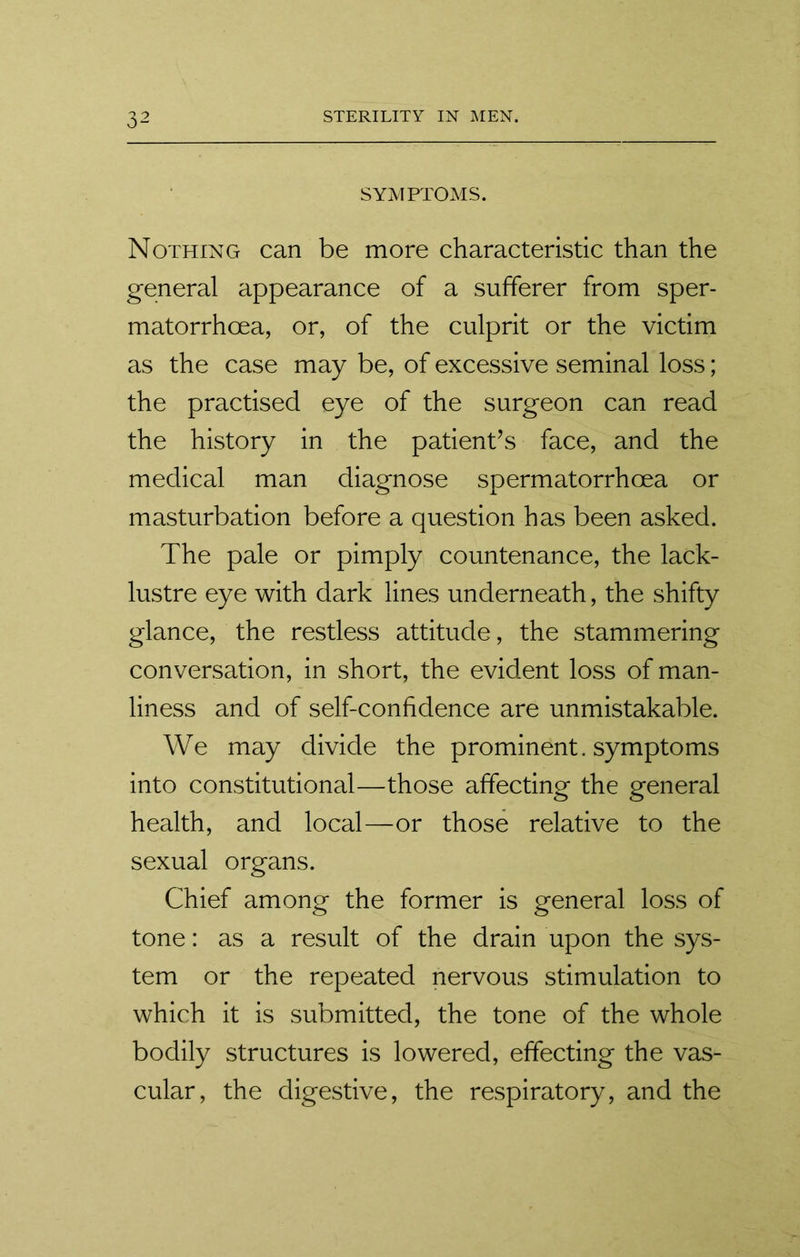 32 STERILITY IN MEN.

SYMPTOMS.

Nothing can be more characteristic than the general appearance of a sufferer from spermatorrhœa, or, of the culprit or the victim as the case may be, of excessive seminal loss; the practised eye of the surgeon can read the history in the patient's face, and the medical man diagnose spermatorrhœa or masturbation before a question has been asked. The pale or pimply countenance, the lack-lustre eye with dark lines underneath, the shifty glance, the restless attitude, the stammering conversation, in short, the evident loss of manliness and of self-confidence are unmistakable.

We may divide the prominent. symptoms into constitutional—those affecting the general health, and local—or those relative to the sexual organs.

Chief among the former is general loss of tone: as a result of the drain upon the system or the repeated nervous stimulation to which it is submitted, the tone of the whole bodily structures is lowered, effecting the vascular, the digestive, the respiratory, and the